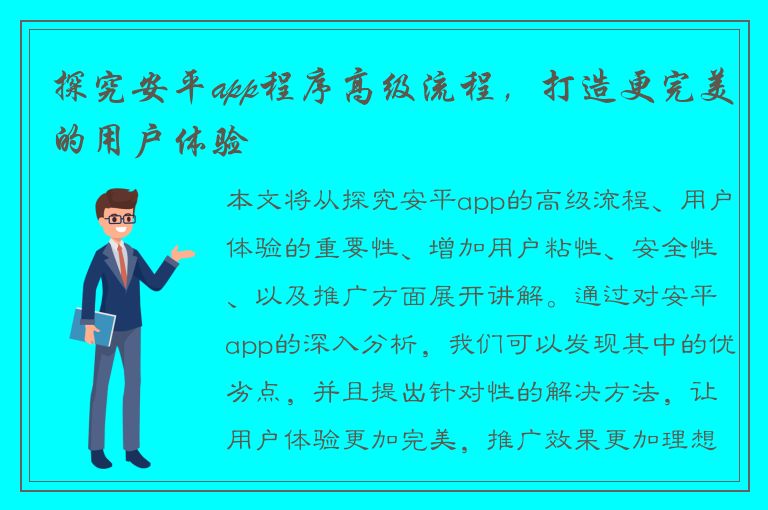 探究安平app程序高级流程，打造更完美的用户体验

本文将从探究安平app的高级流程、用户体验的重要性、增加用户粘性、安全性、以及推广方面展开讲解。通过对安平app的深入分析，我们可以发现其中的优劣点，并且提出针对性的解决方法，让用户体验更加完美，推广效果更加理想